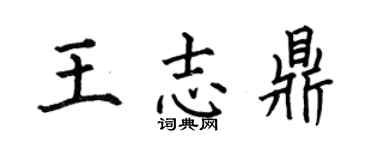 王志鼎

词典网